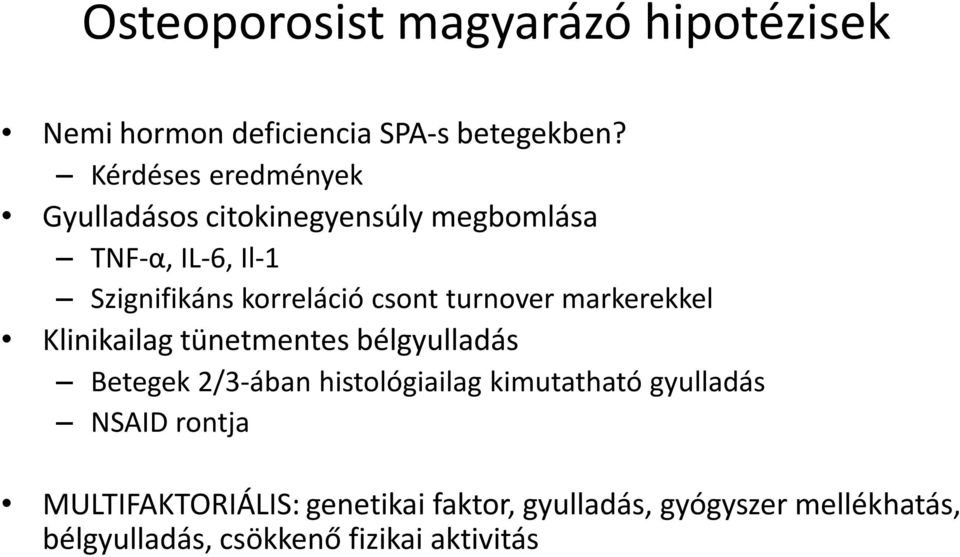 Osteoporosist magyarázó hipotézisek

• Nemi hormon deficiencia SPA-s betegekben?
– Kérdéses eredmények
• Gyulladásos citokinegyensúly megbomlása
– TNF-α, IL-6, Il-1
– Szignifikáns korreláció csont turnover markerekkel
• Klinikailag tünetmentes bélgyulladás
– Betegek 2/3-ában histológiailag kimutatható gyulladás
– NSAID rontja

• MULTIFAKTORIÁLIS: genetikai faktor, gyulladás, gyógyszer mellékhatás, bélgyulladás, csökkenő fizikai aktivitás